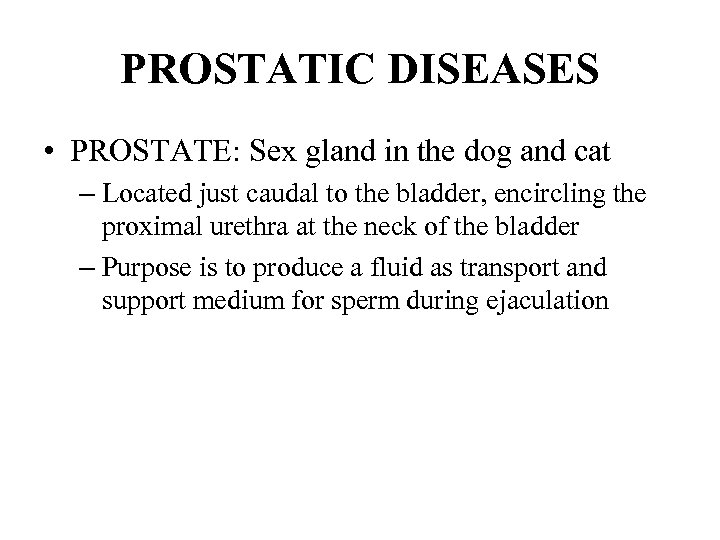 PROSTATIC DISEASES

• PROSTATE: Sex gland in the dog and cat

– Located just caudal to the bladder, encircling the proximal urethra at the neck of the bladder

– Purpose is to produce a fluid as transport and support medium for sperm during ejaculation